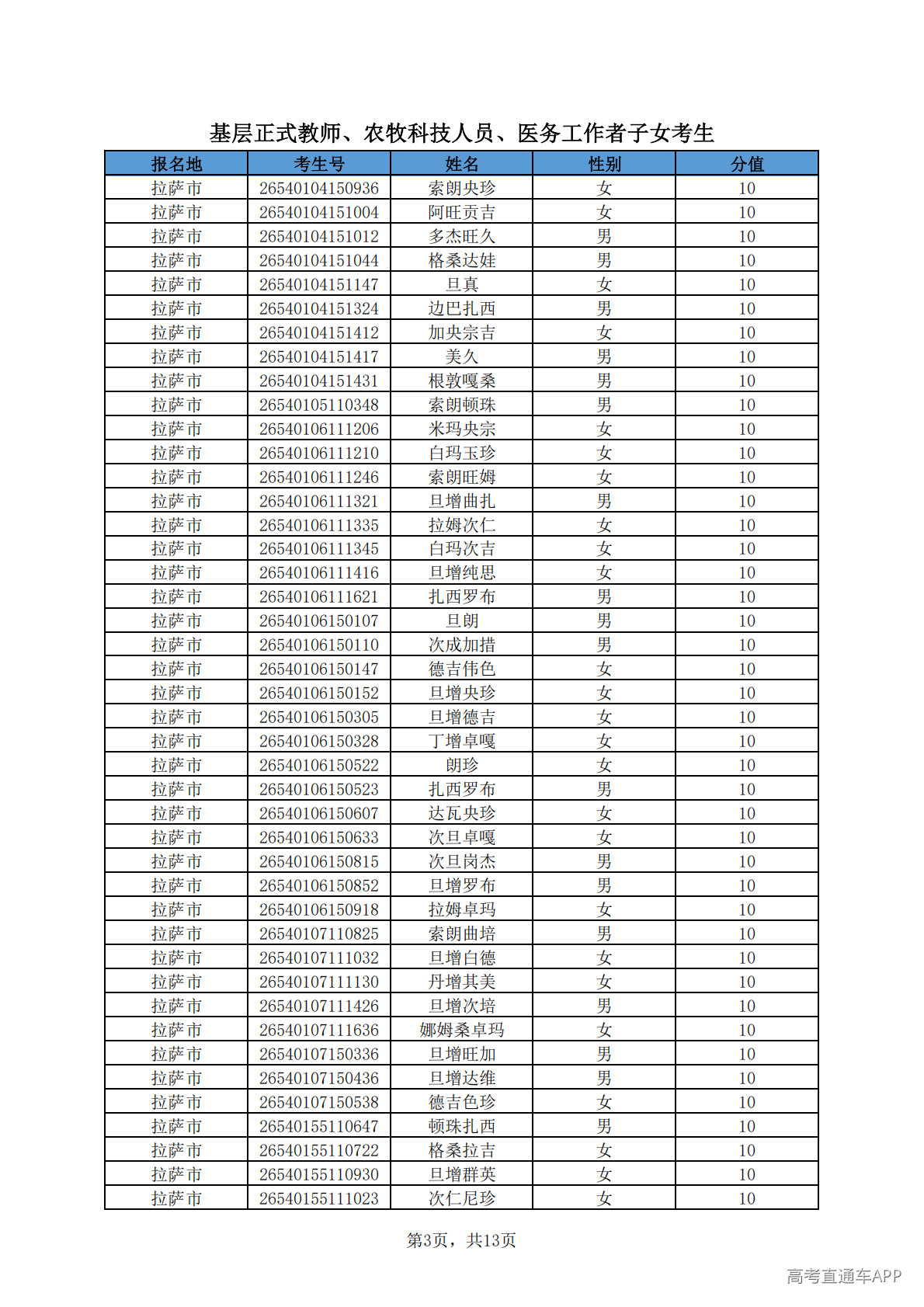 基层正式教师、农牧科技人员、医务工作者子女考生

| 报名地 | 考生号 | 姓名 | 性别 | 分值 |
|---|---|---|---|---|
| 拉萨市 | 26540104150936 | 索朗央珍 | 女 | 10 |
| 拉萨市 | 26540104151004 | 阿旺贡吉 | 女 | 10 |
| 拉萨市 | 26540104151012 | 多杰旺久 | 男 | 10 |
| 拉萨市 | 26540104151044 | 格桑达娃 | 男 | 10 |
| 拉萨市 | 26540104151147 | 旦真 | 女 | 10 |
| 拉萨市 | 26540104151324 | 边巴扎西 | 男 | 10 |
| 拉萨市 | 26540104151412 | 加央宗吉 | 女 | 10 |
| 拉萨市 | 26540104151417 | 美久 | 男 | 10 |
| 拉萨市 | 26540104151431 | 根敦嘎桑 | 男 | 10 |
| 拉萨市 | 26540105110348 | 索朗顿珠 | 男 | 10 |
| 拉萨市 | 26540106111206 | 米玛央宗 | 女 | 10 |
| 拉萨市 | 26540106111210 | 白玛玉珍 | 女 | 10 |
| 拉萨市 | 26540106111246 | 索朗旺姆 | 女 | 10 |
| 拉萨市 | 26540106111321 | 旦增曲扎 | 男 | 10 |
| 拉萨市 | 26540106111335 | 拉姆次仁 | 女 | 10 |
| 拉萨市 | 26540106111345 | 白玛次吉 | 女 | 10 |
| 拉萨市 | 26540106111416 | 旦增纯思 | 女 | 10 |
| 拉萨市 | 26540106111621 | 扎西罗布 | 男 | 10 |
| 拉萨市 | 26540106150107 | 旦朗 | 男 | 10 |
| 拉萨市 | 26540106150110 | 次成加措 | 男 | 10 |
| 拉萨市 | 26540106150147 | 德吉伟色 | 女 | 10 |
| 拉萨市 | 26540106150152 | 旦增央珍 | 女 | 10 |
| 拉萨市 | 26540106150305 | 旦增德吉 | 女 | 10 |
| 拉萨市 | 26540106150328 | 丁增卓嘎 | 女 | 10 |
| 拉萨市 | 26540106150522 | 朗珍 | 女 | 10 |
| 拉萨市 | 26540106150523 | 扎西罗布 | 男 | 10 |
| 拉萨市 | 26540106150607 | 达瓦央珍 | 女 | 10 |
| 拉萨市 | 26540106150633 | 次旦卓嘎 | 女 | 10 |
| 拉萨市 | 26540106150815 | 次旦岗杰 | 男 | 10 |
| 拉萨市 | 26540106150852 | 旦增罗布 | 男 | 10 |
| 拉萨市 | 26540106150918 | 拉姆卓玛 | 女 | 10 |
| 拉萨市 | 26540107110825 | 索朗曲培 | 男 | 10 |
| 拉萨市 | 26540107111032 | 旦增白德 | 女 | 10 |
| 拉萨市 | 26540107111130 | 丹增其美 | 女 | 10 |
| 拉萨市 | 26540107111426 | 旦增次培 | 男 | 10 |
| 拉萨市 | 26540107111636 | 娜姆桑卓玛 | 女 | 10 |
| 拉萨市 | 26540107150336 | 旦增旺加 | 男 | 10 |
| 拉萨市 | 26540107150436 | 旦增达维 | 男 | 10 |
| 拉萨市 | 26540107150538 | 德吉色珍 | 女 | 10 |
| 拉萨市 | 26540155110647 | 顿珠扎西 | 男 | 10 |
| 拉萨市 | 26540155110722 | 格桑拉吉 | 女 | 10 |
| 拉萨市 | 26540155110930 | 旦增群英 | 女 | 10 |
| 拉萨市 | 26540155111023 | 次仁尼珍 | 女 | 10 |

第3页，共13页

高考直通车APP